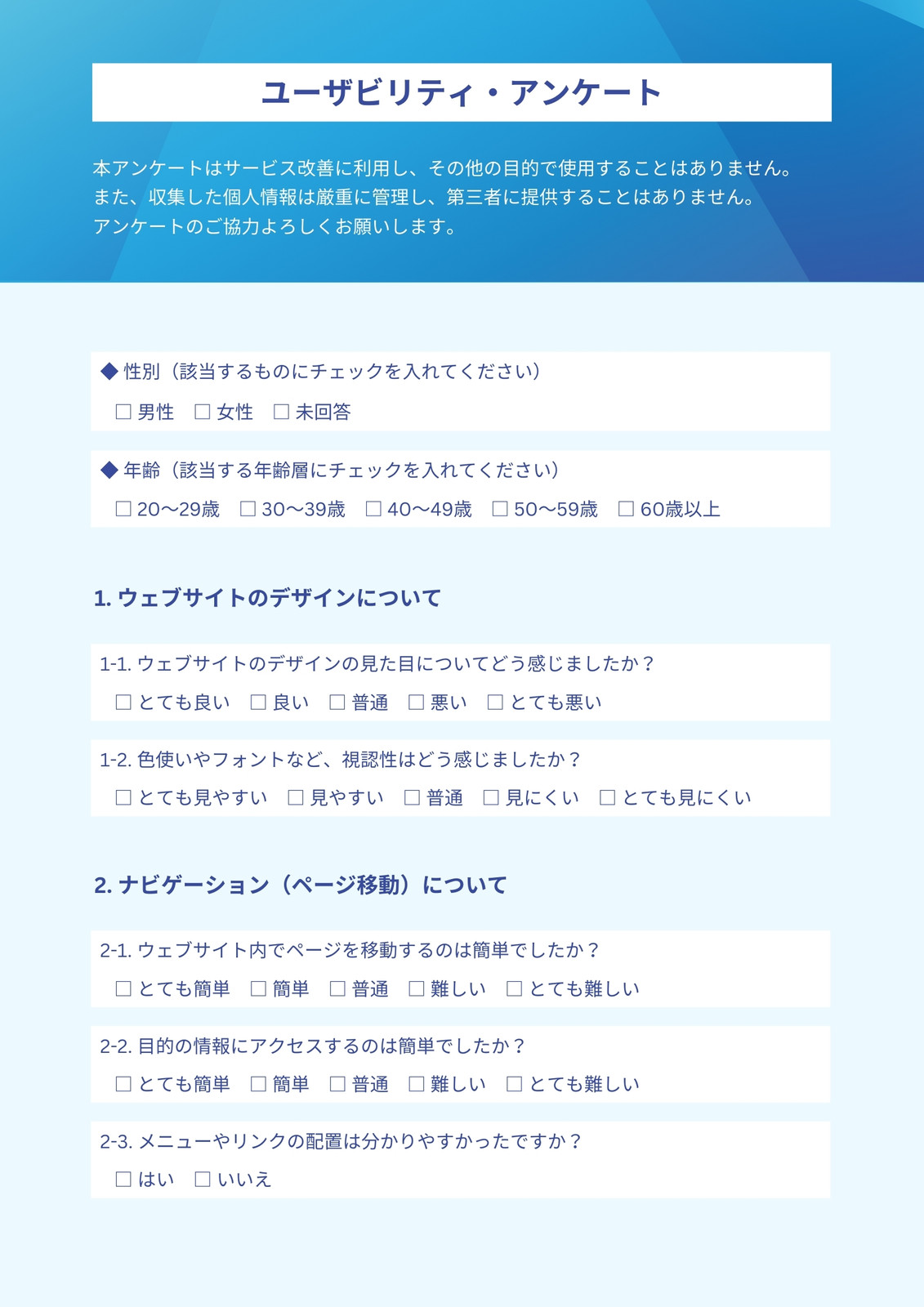 ユーザビリティ・アンケート

本アンケートはサービス改善に利用し、その他の目的で使用することはありません。
また、収集した個人情報は厳重に管理し、第三者に提供することはありません。
アンケートのご協力よろしくお願いします。

◆ 性別（該当するものにチェックを入れてください）
☐ 男性　☐ 女性　☐ 未回答

◆ 年齢（該当する年齢層にチェックを入れてください）
☐ 20〜29歳　☐ 30〜39歳　☐ 40〜49歳　☐ 50〜59歳　☐ 60歳以上

1. ウェブサイトのデザインについて

1-1. ウェブサイトのデザインの見た目についてどう感じましたか？
☐ とても良い　☐ 良い　☐ 普通　☐ 悪い　☐ とても悪い

1-2. 色使いやフォントなど、視認性はどう感じましたか？
☐ とても見やすい　☐ 見やすい　☐ 普通　☐ 見にくい　☐ とても見にくい

2. ナビゲーション（ページ移動）について

2-1. ウェブサイト内でページを移動するのは簡単でしたか？
☐ とても簡単　☐ 簡単　☐ 普通　☐ 難しい　☐ とても難しい

2-2. 目的の情報にアクセスするのは簡単でしたか？
☐ とても簡単　☐ 簡単　☐ 普通　☐ 難しい　☐ とても難しい

2-3. メニューやリンクの配置は分かりやすかったですか？
☐ はい　☐ いいえ